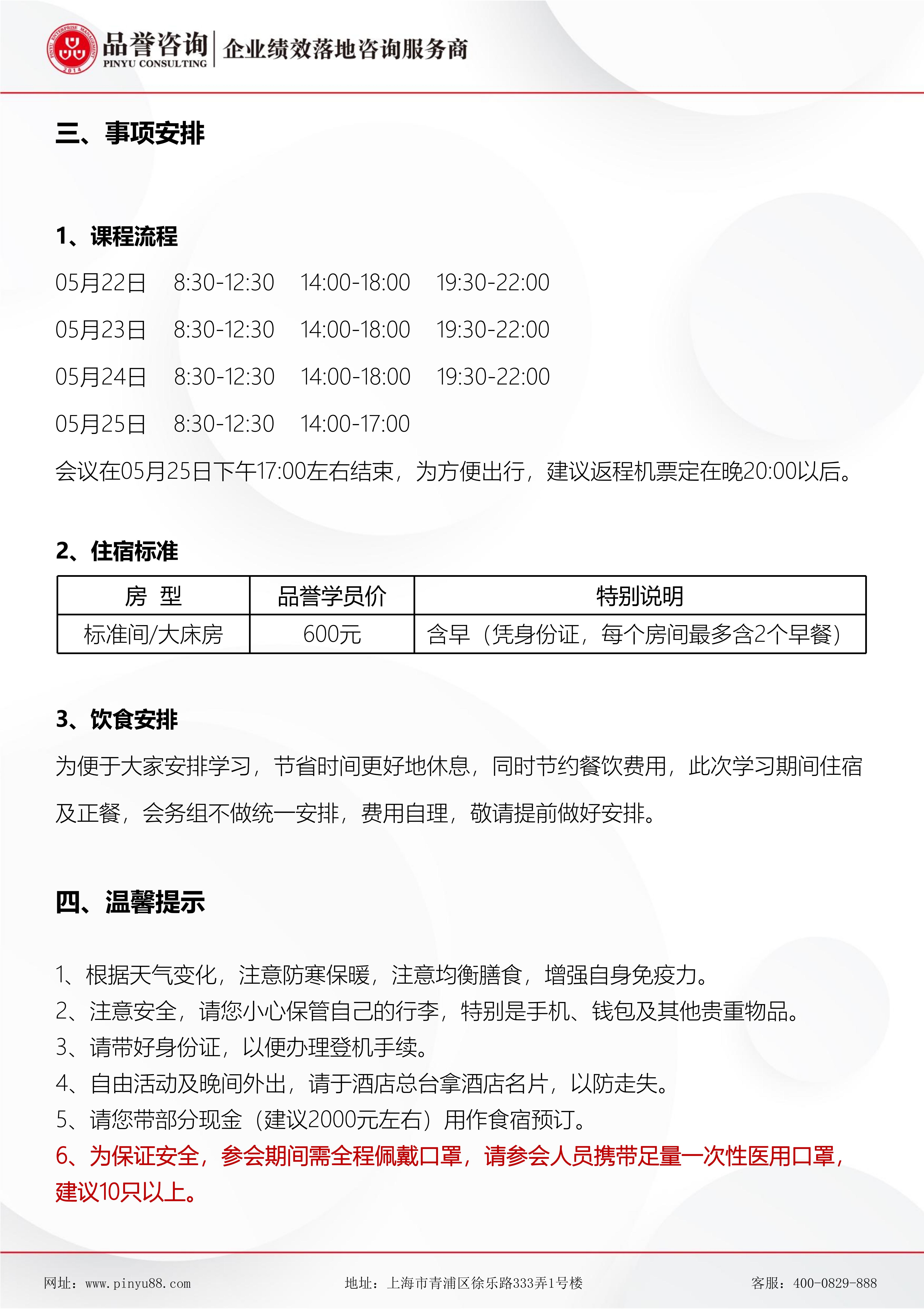 品誉咨询
PINYU CONSULTING
企业绩效落地咨询服务商

三、事项安排

1、课程流程

05月22日 8:30-12:30 14:00-18:00 19:30-22:00

05月23日 8:30-12:30 14:00-18:00 19:30-22:00

05月24日 8:30-12:30 14:00-18:00 19:30-22:00

05月25日 8:30-12:30 14:00-17:00

会议在05月25日下午17:00左右结束，为方便出行，建议返程机票定在晚20:00以后。

2、住宿标准

| 房 型 | 品誉学员价 | 特别说明 |
|---|---|---|
| 标准间/大床房 | 600元 | 含早（凭身份证，每个房间最多含2个早餐） |

3、饮食安排

为便于大家安排学习，节省时间更好地休息，同时节约餐饮费用，此次学习期间住宿及正餐，会务组不做统一安排，费用自理，敬请提前做好安排。

四、温馨提示

1、根据天气变化，注意防寒保暖，注意均衡膳食，增强自身免疫力。
2、注意安全，请您小心保管自己的行李，特别是手机、钱包及其他贵重物品。
3、请带好身份证，以便办理登机手续。
4、自由活动及晚间外出，请于酒店总台拿酒店名片，以防走失。
5、请您带部分现金（建议2000元左右）用作食宿预订。
6、为保证安全，参会期间需全程佩戴口罩，请参会人员携带足量一次性医用口罩，建议10只以上。

网址：www.pinyu88.com 地址：上海市青浦区徐乐路333弄1号楼 客服：400-0829-888